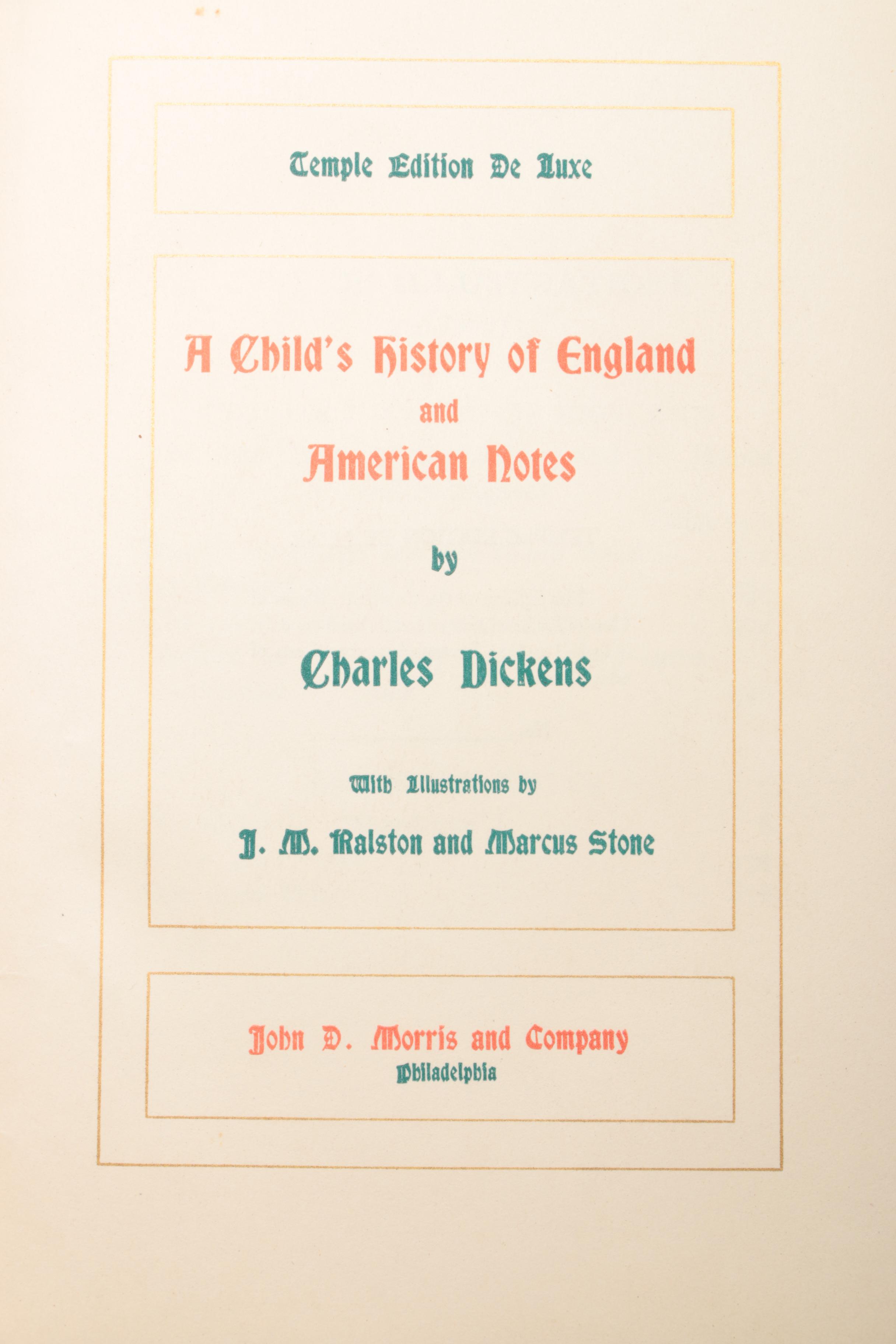 Temple Edition De Luxe

A Child's History of England
and
American Notes

by

Charles Dickens

With Illustrations by

J. M. Ralston and Marcus Stone

John D. Morris and Company
Philadelphia